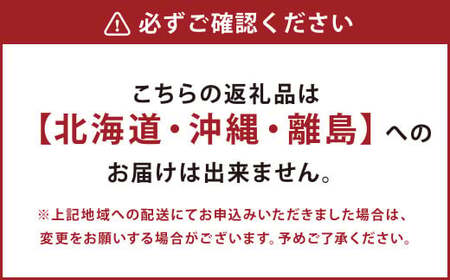 必ずご確認ください

こちらの返礼品は
【北海道・沖縄・離島】への
お届けは出来ません。

※上記地域への配送にてお申込みいただきました場合は、変更をお願いする場合がございます。予めご了承ください。